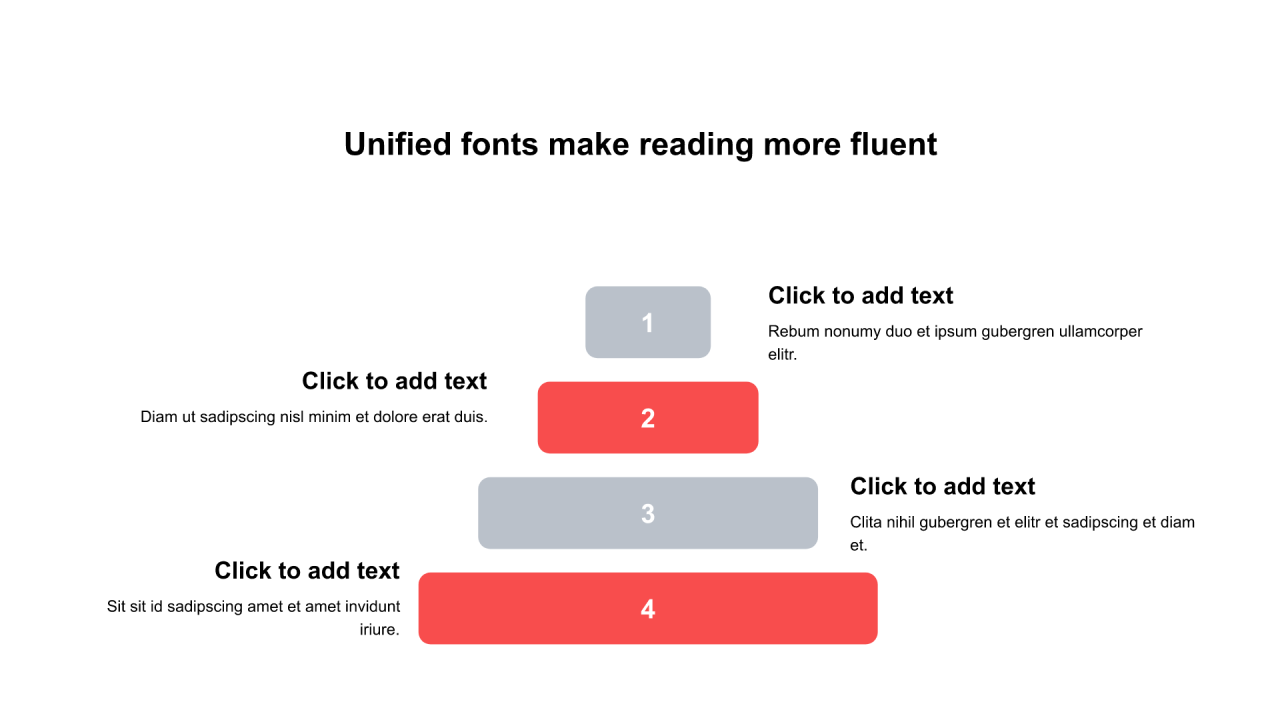 Unified fonts make reading more fluent

1

Click to add text

Rebum nonumy duo et ipsum gubergren ullamcorper elitr.

Click to add text

Diam ut sadipscing nisl minim et dolore erat duis.

2

3

Click to add text

Clita nihil gubergren et elitr et sadipscing et diam et.

Click to add text

Sit sit id sadipscing amet et amet invidunt iriure.

4